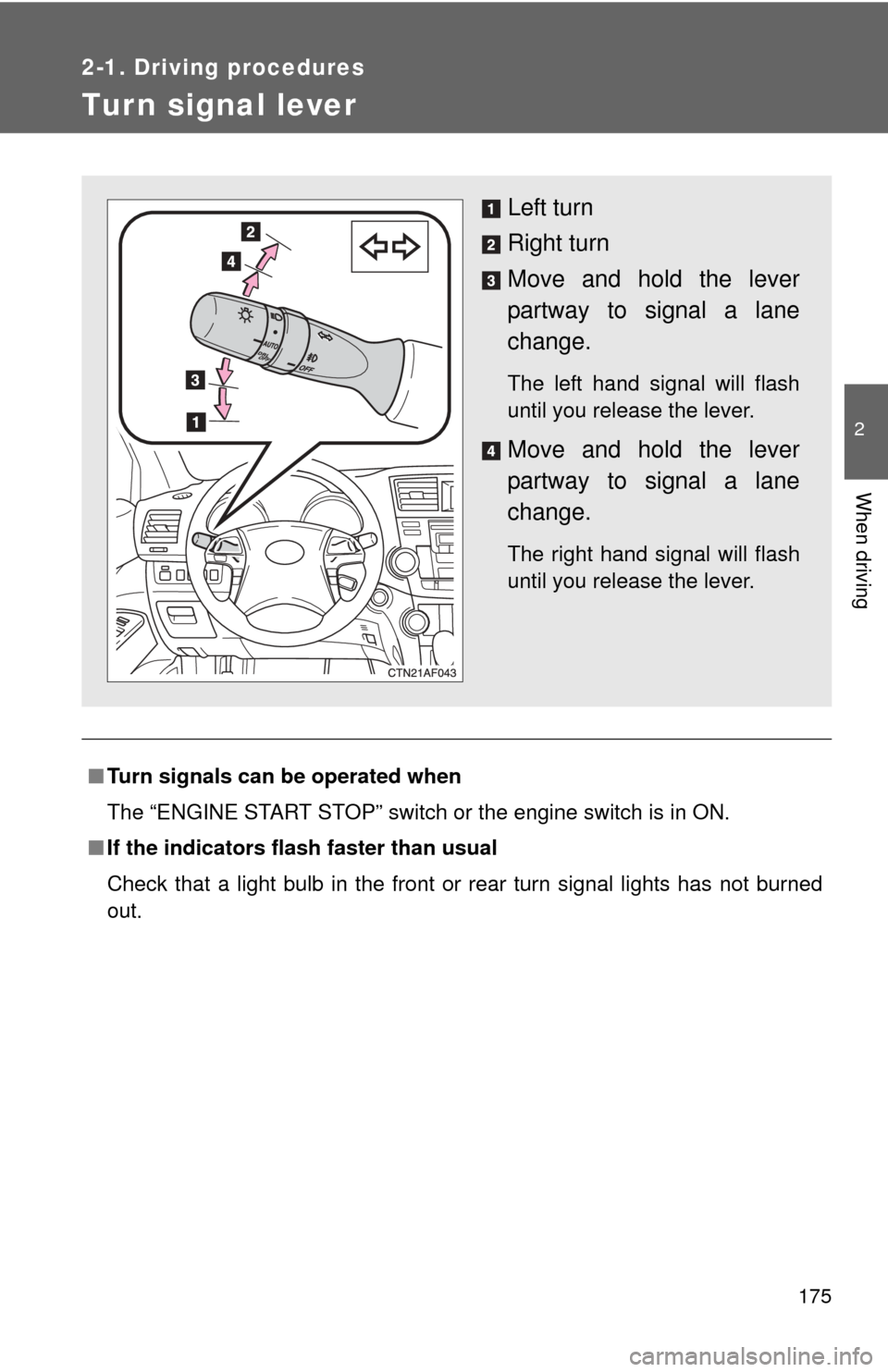 2-1. Driving procedures

Turn signal lever

2

4

3

1

AUTO

OFF

CTN21AF043

1 Left turn

2 Right turn

3 Move and hold the lever partway to signal a lane change.

The left hand signal will flash until you release the lever.

4 Move and hold the lever partway to signal a lane change.

The right hand signal will flash until you release the lever.

■ Turn signals can be operated when

The “ENGINE START STOP” switch or the engine switch is in ON.

■ If the indicators flash faster than usual

Check that a light bulb in the front or rear turn signal lights has not burned out.

2

When driving

175

carmanualsonline.info